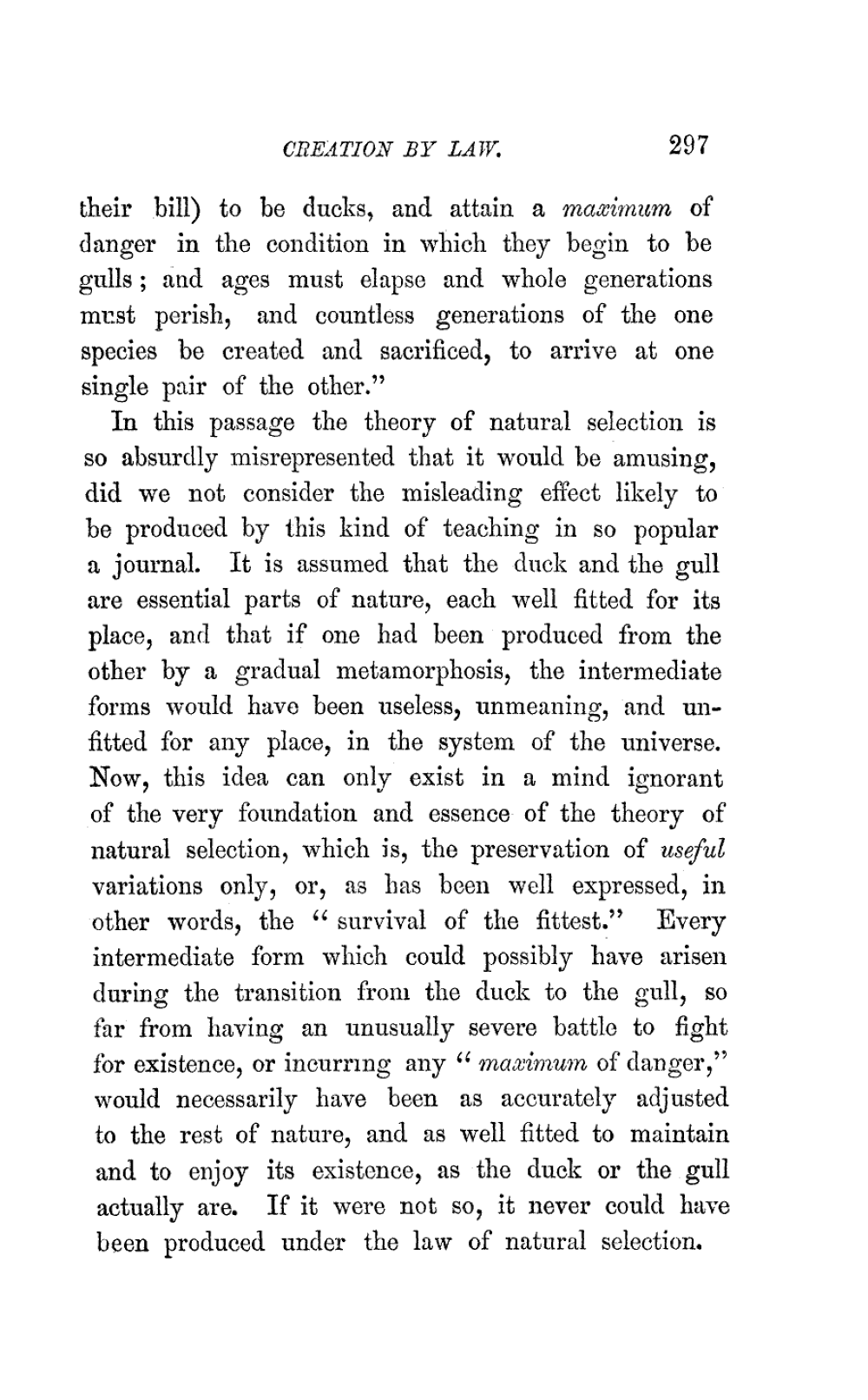 CREATION BY LAW. 297

their bill) to be ducks, and attain a maximum of danger in the condition in which they begin to be gulls; and ages must elapse and whole generations must perish, and countless generations of the one species be created and sacrificed, to arrive at one single pair of the other."

In this passage the theory of natural selection is so absurdly misrepresented that it would be amusing, did we not consider the misleading effect likely to be produced by this kind of teaching in so popular a journal. It is assumed that the duck and the gull are essential parts of nature, each well fitted for its place, and that if one had been produced from the other by a gradual metamorphosis, the intermediate forms would have been useless, unmeaning, and unfitted for any place, in the system of the universe. Now, this idea can only exist in a mind ignorant of the very foundation and essence of the theory of natural selection, which is, the preservation of useful variations only, or, as has been well expressed, in other words, the "survival of the fittest." Every intermediate form which could possibly have arisen during the transition from the duck to the gull, so far from having an unusually severe battle to fight for existence, or incurring any "maximum of danger," would necessarily have been as accurately adjusted to the rest of nature, and as well fitted to maintain and to enjoy its existence, as the duck or the gull actually are. If it were not so, it never could have been produced under the law of natural selection.